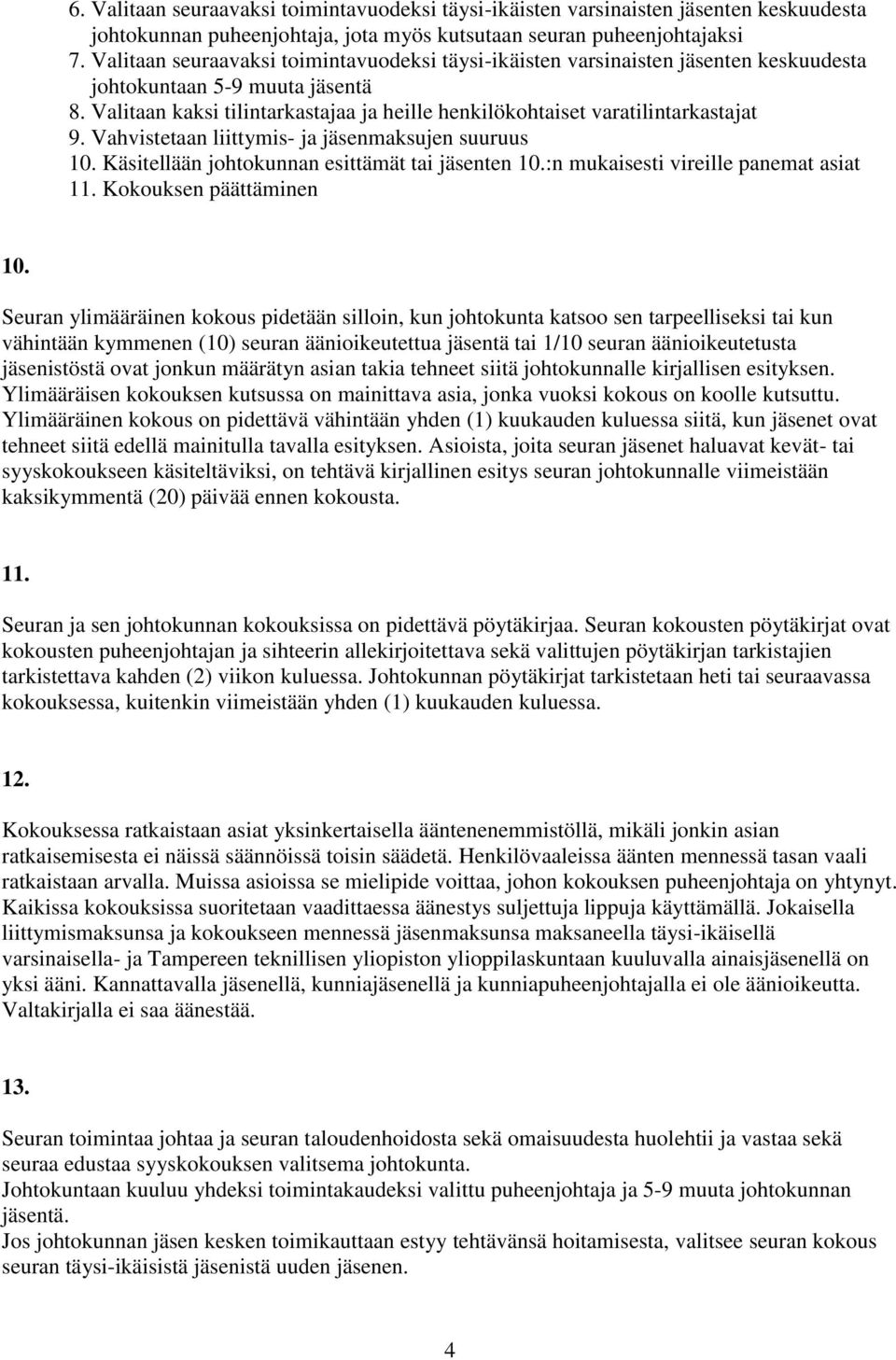 6. Valitaan seuraavaksi toimintavuodeksi täysi-ikäisten varsinaisten jäsenten keskuudesta johtokunnan puheenjohtaja, jota myös kutsutaan seuran puheenjohtajaksi
7. Valitaan seuraavaksi toimintavuodeksi täysi-ikäisten varsinaisten jäsenten keskuudesta johtokuntaan 5-9 muuta jäsentä
8. Valitaan kaksi tilintarkastajaa ja heille henkilökohtaiset varatilintarkastajat
9. Vahvistetaan liittymis- ja jäsenmaksujen suuruus
10. Käsitellään johtokunnan esittämät tai jäsenten 10.:n mukaisesti vireille panemat asiat
11. Kokouksen päättäminen

10.

Seuran ylimääräinen kokous pidetään silloin, kun johtokunta katsoo sen tarpeelliseksi tai kun vähintään kymmenen (10) seuran äänioikeutettua jäsentä tai 1/10 seuran äänioikeutetusta jäsenistöstä ovat jonkun määrätyn asian takia tehneet siitä johtokunnalle kirjallisen esityksen. Ylimääräisen kokouksen kutsussa on mainittava asia, jonka vuoksi kokous on koolle kutsuttu. Ylimääräinen kokous on pidettävä vähintään yhden (1) kuukauden kuluessa siitä, kun jäsenet ovat tehneet siitä edellä mainitulla tavalla esityksen. Asioista, joita seuran jäsenet haluavat kevät- tai syyskokoukseen käsiteltäviksi, on tehtävä kirjallinen esitys seuran johtokunnalle viimeistään kaksikymmentä (20) päivää ennen kokousta.

11.

Seuran ja sen johtokunnan kokouksissa on pidettävä pöytäkirjaa. Seuran kokousten pöytäkirjat ovat kokousten puheenjohtajan ja sihteerin allekirjoitettava sekä valittujen pöytäkirjan tarkistajien tarkistettava kahden (2) viikon kuluessa. Johtokunnan pöytäkirjat tarkistetaan heti tai seuraavassa kokouksessa, kuitenkin viimeistään yhden (1) kuukauden kuluessa.

12.

Kokouksessa ratkaistaan asiat yksinkertaisella ääntenenemmistöllä, mikäli jonkin asian ratkaisemisesta ei näissä säännöissä toisin säädetä. Henkilövaaleissa äänten mennessä tasan vaali ratkaistaan arvalla. Muissa asioissa se mielipide voittaa, johon kokouksen puheenjohtaja on yhtynyt. Kaikissa kokouksissa suoritetaan vaadittaessa äänestys suljettuja lippuja käyttämällä. Jokaisella liittymismaksunsa ja kokoukseen mennessä jäsenmaksunsa maksaneella täysi-ikäisellä varsinaisella- ja Tampereen teknillisen yliopiston ylioppilaskuntaan kuuluvalla ainaisjäsenellä on yksi ääni. Kannattavalla jäsenellä, kunniajäsenellä ja kunniapuheenjohtajalla ei ole äänioikeutta. Valtakirjalla ei saa äänestää.

13.

Seuran toimintaa johtaa ja seuran taloudenhoidosta sekä omaisuudesta huolehtii ja vastaa sekä seuraa edustaa syyskokouksen valitsema johtokunta.
Johtokuntaan kuuluu yhdeksi toimintakaudeksi valittu puheenjohtaja ja 5-9 muuta johtokunnan jäsentä.
Jos johtokunnan jäsen kesken toimikauttaan estyy tehtävänsä hoitamisesta, valitsee seuran kokous seuran täysi-ikäisistä jäsenistä uuden jäsenen.

4